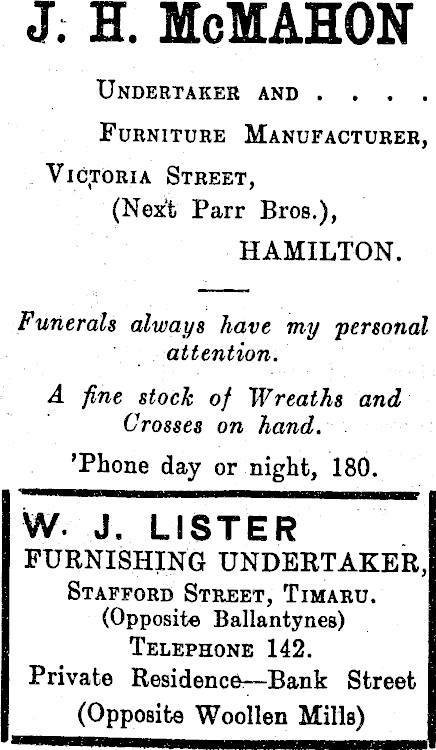 J. H. McMAHON

UNDERTAKER AND . . . .

FURNITURE MANUFACTURER,

VICTORIA STREET,
(Next Parr Bros.),
HAMILTON.

Funerals always have my personal attention.

A fine stock of Wreaths and Crosses on hand.

'Phone day or night, 180.

W. J. LISTER
FURNISHING UNDERTAKER,
STAFFORD STREET, TIMARU.
(Opposite Ballantynes)
TELEPHONE 142.
Private Residence—Bank Street
(Opposite Woollen Mills)